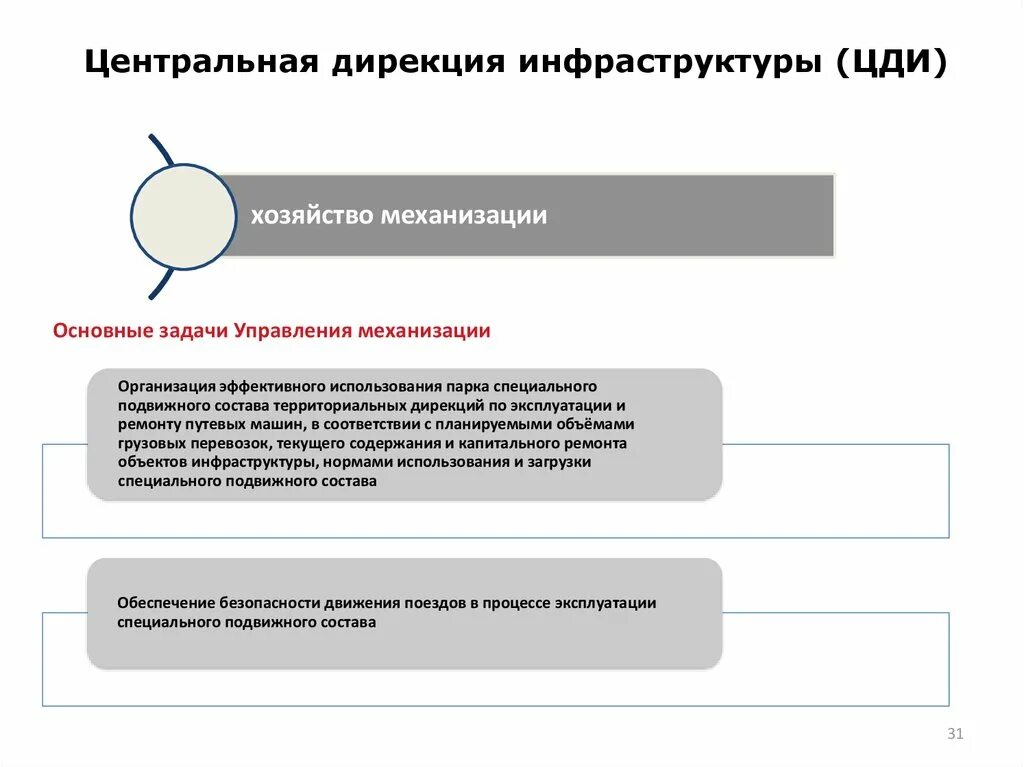 Центральная дирекция инфраструктуры (ЦДИ)

хозяйство механизации

Основные задачи Управления механизации

Организация эффективного использования парка специального подвижного состава территориальных дирекций по эксплуатации и ремонту путевых машин, в соответствии с планируемыми объёмами грузовых перевозок, текущего содержания и капитального ремонта объектов инфраструктуры, нормами использования и загрузки специального подвижного состава

Обеспечение безопасности движения поездов в процессе эксплуатации специального подвижного состава

31